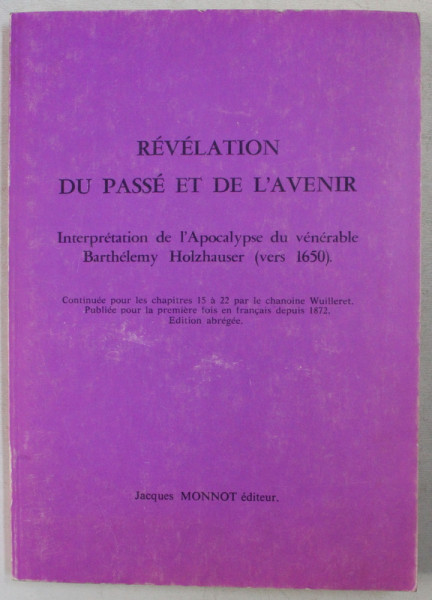 RÉVÉLATION
DU PASSÉ ET DE L'AVENIR

Interprétation de l'Apocalypse du vénérable Barthélemy Holzhauser (vers 1650).

Continuée pour les chapitres 15 à 22 par le chanoine Wuilleret.
Publiée pour la première fois en français depuis 1872.
Edition abrégée.

Jacques MONNOT éditeur.